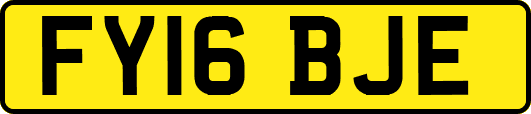 FY16 BJE